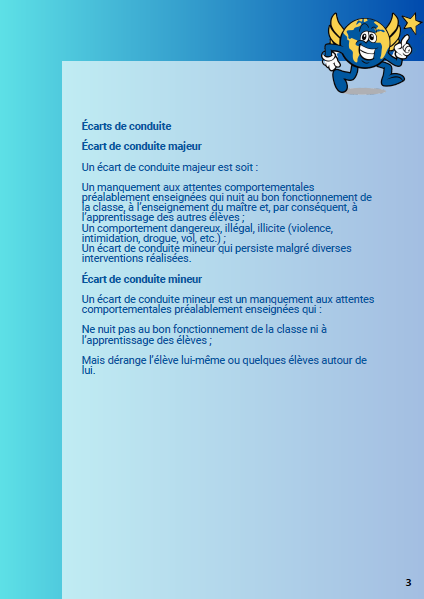 Écarts de conduite

Écart de conduite majeur

Un écart de conduite majeur est soit :

Un manquement aux attentes comportementales préalablement enseignées qui nuit au bon fonctionnement de la classe, à l'enseignement du maître et, par conséquent, à l'apprentissage des autres élèves ;
Un comportement dangereux, illégal, illicite (violence, intimidation, drogue, vol, etc.) ;
Un écart de conduite mineur qui persiste malgré diverses interventions réalisées.

Écart de conduite mineur

Un écart de conduite mineur est un manquement aux attentes comportementales préalablement enseignées qui :

Ne nuit pas au bon fonctionnement de la classe ni à l'apprentissage des élèves ;

Mais dérange l'élève lui-même ou quelques élèves autour de lui.

3